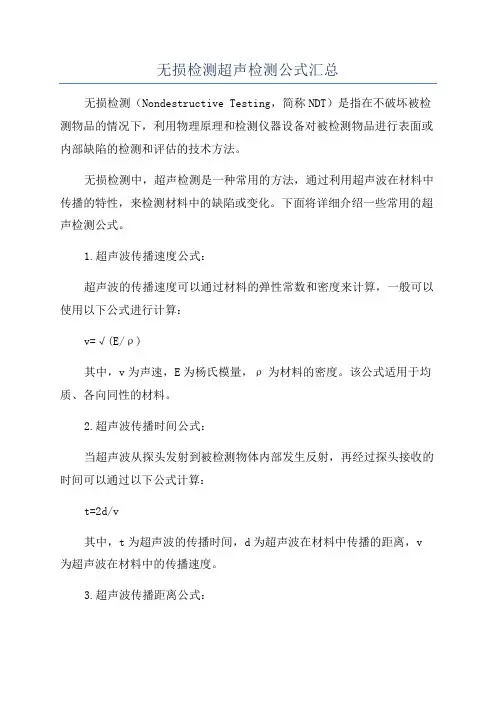 无损检测超声检测公式汇总

无损检测（Nondestructive Testing，简称NDT）是指在不破坏被检测物品的情况下，利用物理原理和检测仪器设备对被检测物品进行表面或内部缺陷的检测和评估的技术方法。

无损检测中，超声检测是一种常用的方法，通过利用超声波在材料中传播的特性，来检测材料中的缺陷或变化。下面将详细介绍一些常用的超声检测公式。

1.超声波传播速度公式：

超声波的传播速度可以通过材料的弹性常数和密度来计算，一般可以使用以下公式进行计算：

$v=\sqrt{(E/\rho)}$

其中，v为声速，E为杨氏模量，ρ为材料的密度。该公式适用于均质、各向同性的材料。

2.超声波传播时间公式：

当超声波从探头发射到被检测物体内部发生反射，再经过探头接收的时间可以通过以下公式计算：

$t=2d/v$

其中，t为超声波的传播时间，d为超声波在材料中传播的距离，v为超声波在材料中的传播速度。

3.超声波传播距离公式：